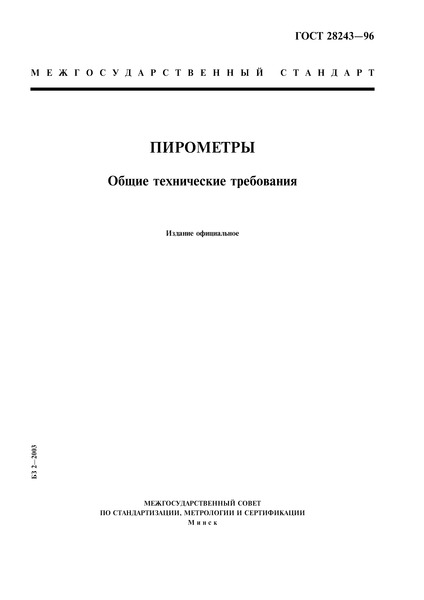 ГОСТ 28243—96

МЕЖГОСУДАРСТВЕННЫЙ СТАНДАРТ

ПИРОМЕТРЫ

Общие технические требования

Издание официальное

БЗ 2—2003

МЕЖГОСУДАРСТВЕННЫЙ СОВЕТ
ПО СТАНДАРТИЗАЦИИ, МЕТРОЛОГИИ И СЕРТИФИКАЦИИ
Минск